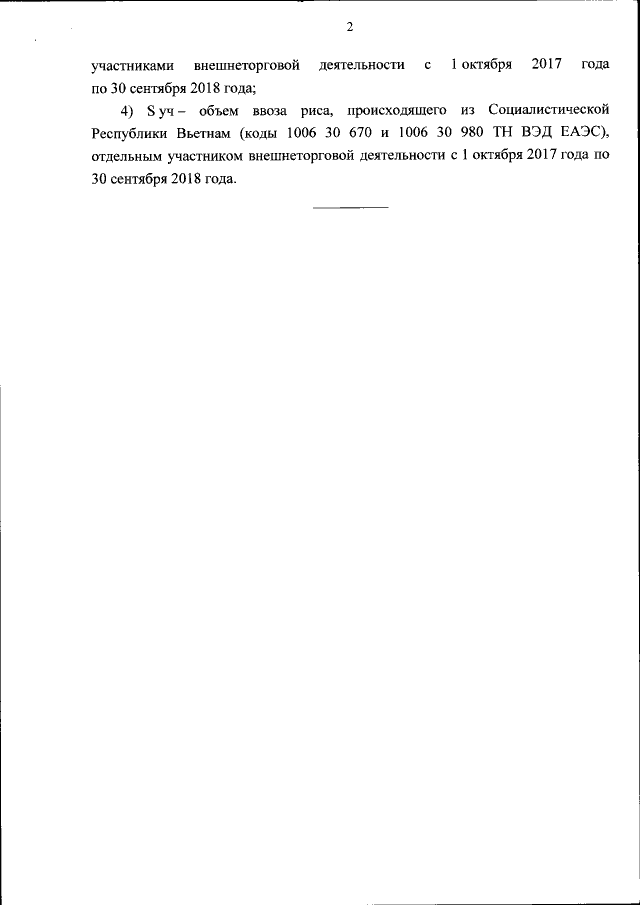 2

участниками внешнеторговой деятельности с 1 октября 2017 года по 30 сентября 2018 года;

4) S уч – объем ввоза риса, происходящего из Социалистической Республики Вьетнам (коды 1006 30 670 и 1006 30 980 ТН ВЭД ЕАЭС), отдельным участником внешнеторговой деятельности с 1 октября 2017 года по 30 сентября 2018 года.